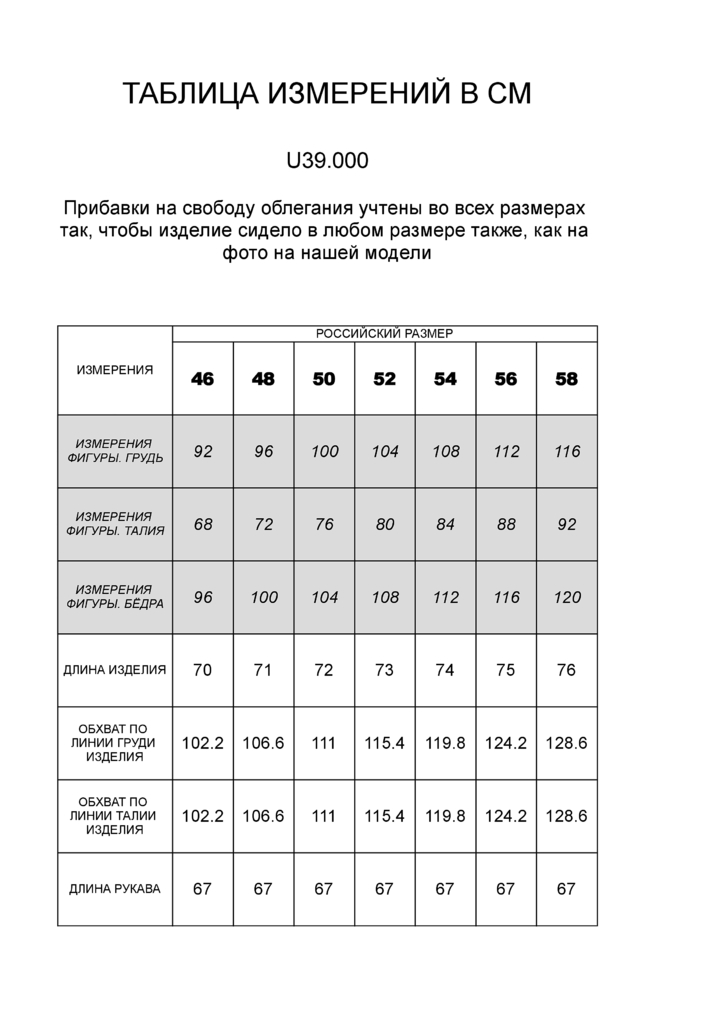 ТАБЛИЦА ИЗМЕРЕНИЙ В СМ

U39.000

Прибавки на свободу облегания учтены во всех размерах так, чтобы изделие сидело в любом размере также, как на фото на нашей модели

| ИЗМЕРЕНИЯ | РОССИЙСКИЙ РАЗМЕР | | | | | | |
|---|---|---|---|---|---|---|---|
| | 46 | 48 | 50 | 52 | 54 | 56 | 58 |
| ИЗМЕРЕНИЯ ФИГУРЫ. ГРУДЬ | 92 | 96 | 100 | 104 | 108 | 112 | 116 |
| ИЗМЕРЕНИЯ ФИГУРЫ. ТАЛИЯ | 68 | 72 | 76 | 80 | 84 | 88 | 92 |
| ИЗМЕРЕНИЯ ФИГУРЫ. БЁДРА | 96 | 100 | 104 | 108 | 112 | 116 | 120 |
| ДЛИНА ИЗДЕЛИЯ | 70 | 71 | 72 | 73 | 74 | 75 | 76 |
| ОБХВАТ ПО ЛИНИИ ГРУДИ ИЗДЕЛИЯ | 102.2 | 106.6 | 111 | 115.4 | 119.8 | 124.2 | 128.6 |
| ОБХВАТ ПО ЛИНИИ ТАЛИИ ИЗДЕЛИЯ | 102.2 | 106.6 | 111 | 115.4 | 119.8 | 124.2 | 128.6 |
| ДЛИНА РУКАВА | 67 | 67 | 67 | 67 | 67 | 67 | 67 |